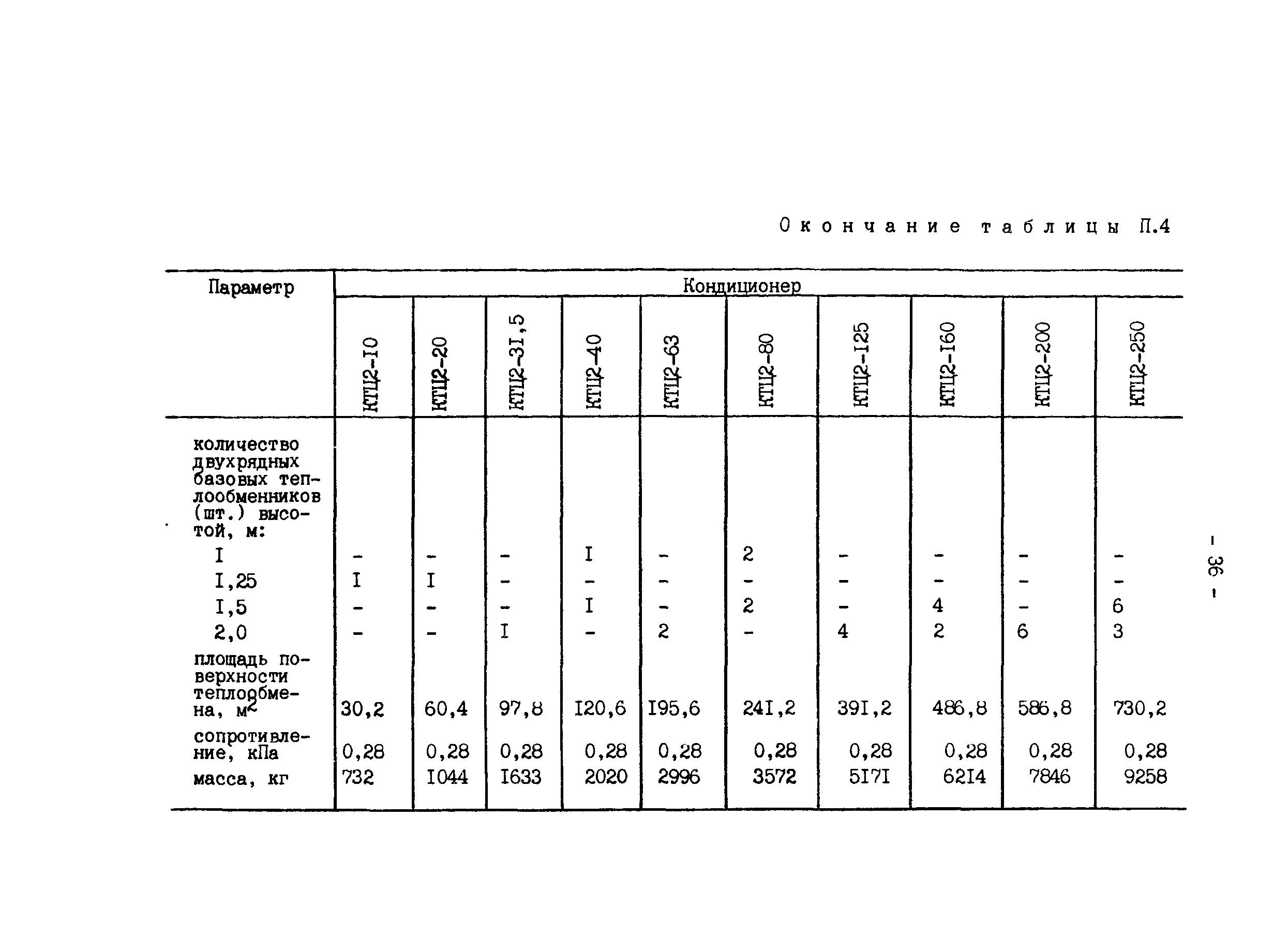 Окончание таблицы П.4

| Параметр | Кондиционер | | | | | | | | | |
|---|---|---|---|---|---|---|---|---|---|---|
| | КТЦ2-I0 | КТЦ2-20 | КТЦ2-3I,5 | КТЦ2-40 | КТЦ2-63 | КТЦ2-80 | КТЦ2-I25 | КТЦ2-I60 | КТЦ2-200 | КТЦ2-250 |
| количество двухрядных базовых теплообменников (шт.) высотой, м: | | | | | | | | | | |
| I | - | - | - | I | - | 2 | - | - | - | - |
| I,25 | I | I | - | - | - | - | - | - | - | - |
| I,5 | - | - | - | I | - | 2 | - | 4 | - | 6 |
| 2,0 | - | - | I | - | 2 | - | 4 | 2 | 6 | 3 |
| площадь поверхности теплообмена, $м^2$ | 30,2 | 60,4 | 97,8 | I20,6 | I95,6 | 24I,2 | 39I,2 | 486,8 | 586,8 | 730,2 |
| сопротивление, кПа | 0,28 | 0,28 | 0,28 | 0,28 | 0,28 | 0,28 | 0,28 | 0,28 | 0,28 | 0,28 |
| масса, кг | 732 | I044 | I633 | 2020 | 2996 | 3572 | 5I7I | 62I4 | 7846 | 9258 |

- 36 -